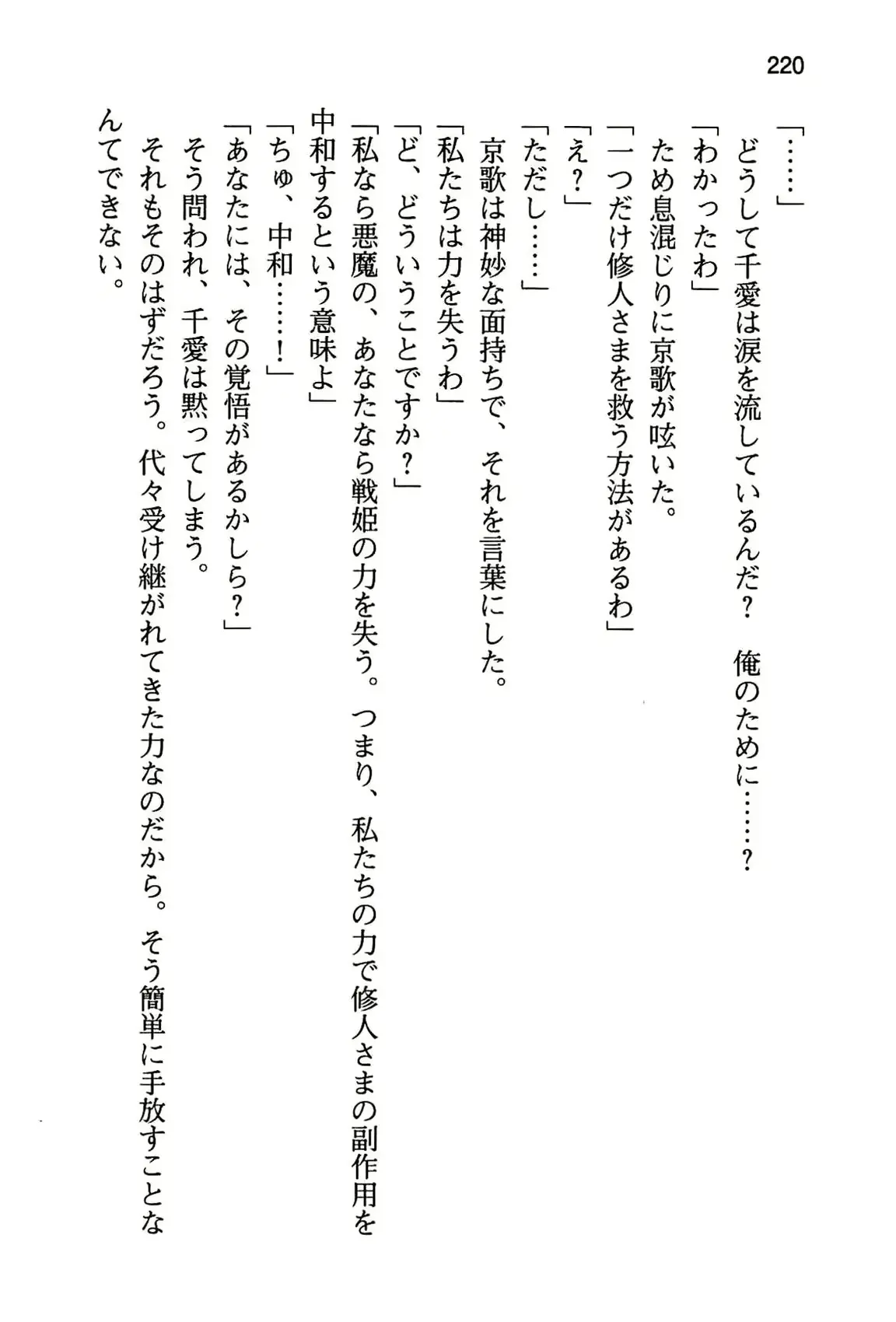 220

「……」

どうして千愛は涙を流しているんだ？　俺のために……？

「わかったわ」

ため息混じりに京歌が呟いた。

「一つだけ修人さまを救う方法があるわ」

「え？」

「ただし……」

京歌は神妙な面持ちで、それを言葉にした。

「私たちは力を失うわ」

「ど、どういうことですか？」

「私なら悪魔の、あなたなら戦姫の力を失う。つまり、私たちの力で修人さまの副作用を中和するという意味よ」

「ちゅ、中和……！」

「あなたには、その覚悟があるかしら？」

そう問われ、千愛は黙ってしまう。

それもそのはずだろう。代々受け継がれてきた力なのだから。そう簡単に手放すことなんてできない。